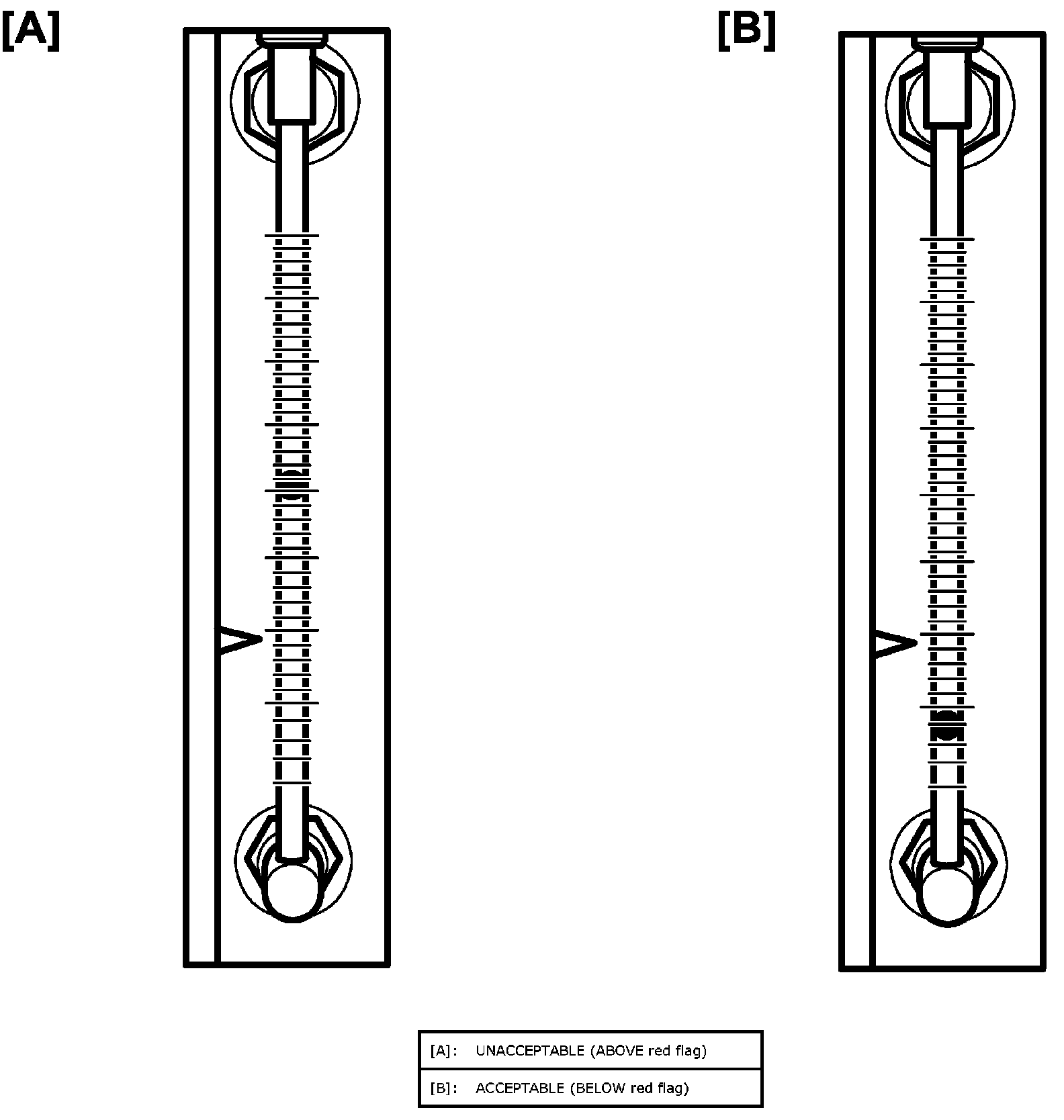 [A]

[B]

| [A]: | UNACCEPTABLE (ABOVE red flag) |
|---|---|
| [B]: | ACCEPTABLE (BELOW red flag) |